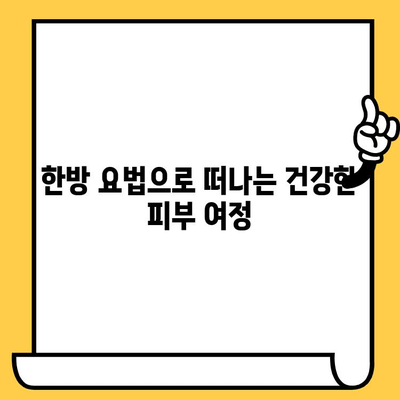 한방 요법으로 떠나는 건강한 피부 여정